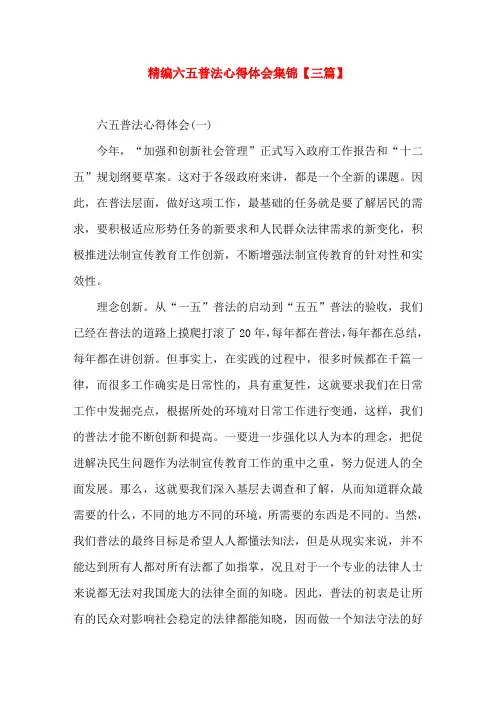 精编六五普法心得体会集锦【三篇】

六五普法心得体会(一)

今年，“加强和创新社会管理”正式写入政府工作报告和“十二五”规划纲要草案。这对于各级政府来讲，都是一个全新的课题。因此，在普法层面，做好这项工作，最基础的任务就是要了解居民的需求，要积极适应形势任务的新要求和人民群众法律需求的新变化，积极推进法制宣传教育工作创新，不断增强法制宣传教育的针对性和实效性。

理念创新。从“一五”普法的启动到“五五”普法的验收，我们已经在普法的道路上摸爬打滚了20年，每年都在普法，每年都在总结，每年都在讲创新。但事实上，在实践的过程中，很多时候都在千篇一律，而很多工作确实是日常性的，具有重复性，这就要求我们在日常工作中发掘亮点，根据所处的环境对日常工作进行变通，这样，我们的普法才能不断创新和提高。一要进一步强化以人为本的理念，把促进解决民生问题作为法制宣传教育工作的重中之重，努力促进人的全面发展。那么，这就要我们深入基层去调查和了解，从而知道群众最需要的什么，不同的地方不同的环境，所需要的东西是不同的。当然，我们普法的最终目标是希望人人都懂法知法，但是从现实来说，并不能达到所有人都对所有法都了如指掌，况且对于一个专业的法律人士来说都无法对我国庞大的法律全面的知晓。因此，普法的初衷是让所有的民众对影响社会稳定的法律都能知晓，因而做一个知法守法的好